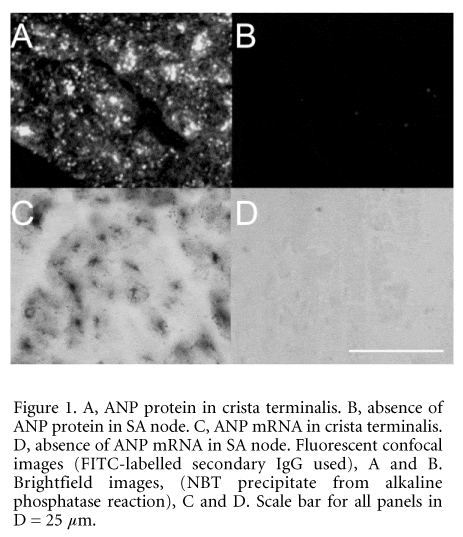 A

B

C

D

Figure 1. A, ANP protein in crista terminalis. B, absence of ANP protein in SA node. C, ANP mRNA in crista terminalis. D, absence of ANP mRNA in SA node. Fluorescent confocal images (FITC-labelled secondary IgG used), A and B. Brightfield images, (NBT precipitate from alkaline phosphatase reaction), C and D. Scale bar for all panels in D = 25 $\mu$m.